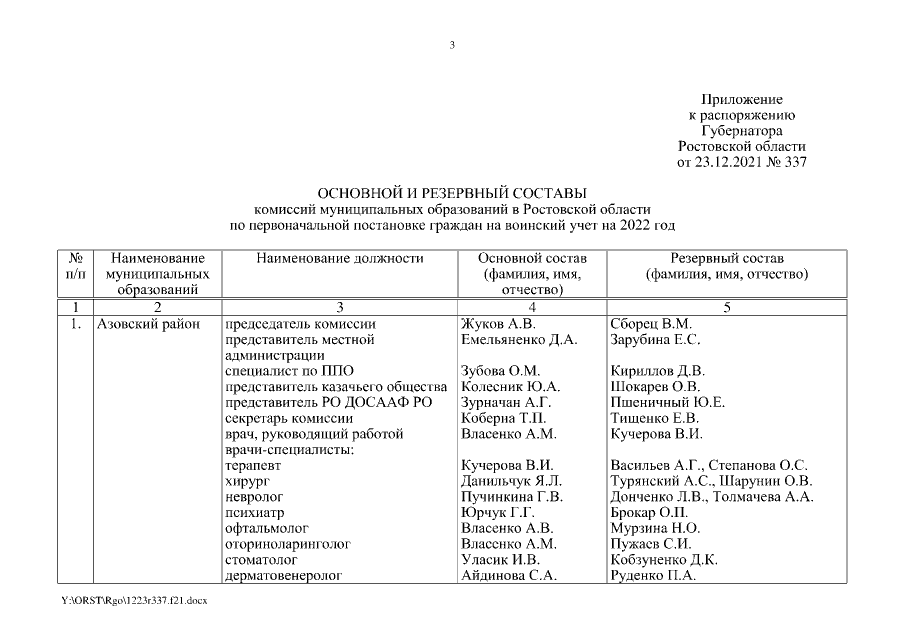 3

Приложение
к распоряжению
Губернатора
Ростовской области
от 23.12.2021 № 337

ОСНОВНОЙ И РЕЗЕРВНЫЙ СОСТАВЫ
комиссий муниципальных образований в Ростовской области
по первоначальной постановке граждан на воинский учет на 2022 год

| № п/п | Наименование муниципальных образований | Наименование должности | Основной состав (фамилия, имя, отчество) | Резервный состав (фамилия, имя, отчество) |
|---|---|---|---|---|
| 1 | 2 | 3 | 4 | 5 |
| 1. | Азовский район | председатель комиссии | Жуков А.В. | Сборец В.М. |
| | | представитель местной администрации | Емельяненко Д.А. | Зарубина Е.С. |
| | | специалист по ППО | Зубова О.М. | Кириллов Д.В. |
| | | представитель казачьего общества | Колесник Ю.А. | Шокарев О.В. |
| | | представитель РО ДОСААФ РО | Зурначан А.Г. | Пшеничный Ю.Е. |
| | | секретарь комиссии | Коберна Т.П. | Тищенко Е.В. |
| | | врач, руководящий работой | Власенко А.М. | Кучерова В.И. |
| | | врачи-специалисты: | | |
| | | терапевт | Кучерова В.И. | Васильев А.Г., Степанова О.С. |
| | | хирург | Данильчук Я.Л. | Турянский А.С., Шарунин О.В. |
| | | невролог | Пучинкина Г.В. | Донченко Л.В., Толмачева А.А. |
| | | психиатр | Юрчук Г.Г. | Брокар О.П. |
| | | офтальмолог | Власенко А.В. | Мурзина Н.О. |
| | | оториноларинголог | Власенко А.М. | Пужаев С.И. |
| | | стоматолог | Уласик И.В. | Кобзуненко Д.К. |
| | | дерматовенеролог | Айдинова С.А. | Руденко П.А. |

Y:\ORST\Rgo\1223r337.f21.docx